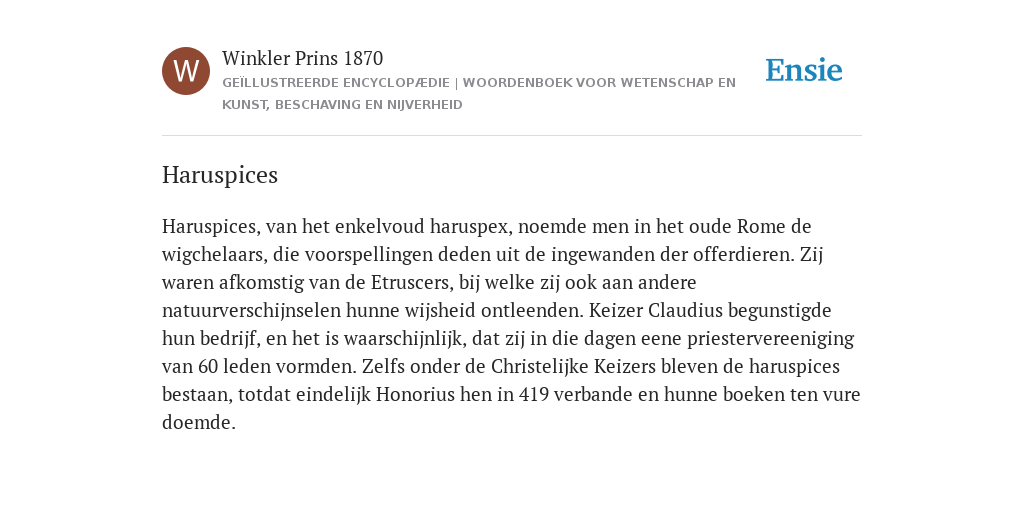 W

Winkler Prins 1870

GEÏLLUSTREERDE ENCYCLOPÆDIE | WOORDENBOEK VOOR WETENSCHAP EN KUNST, BESCHAVING EN NIJVERHEID

Ensie

Haruspices

Haruspices, van het enkelvoud haruspex, noemde men in het oude Rome de wigchelaars, die voorspellingen deden uit de ingewanden der offerdieren. Zij waren afkomstig van de Etruscers, bij welke zij ook aan andere natuurverschijnselen hunne wijsheid ontleenden. Keizer Claudius begunstigde hun bedrijf, en het is waarschijnlijk, dat zij in die dagen eene priestervereeniging van 60 leden vormden. Zelfs onder de Christelijke Keizers bleven de haruspices bestaan, totdat eindelijk Honorius hen in 419 verbande en hunne boeken ten vure doemde.